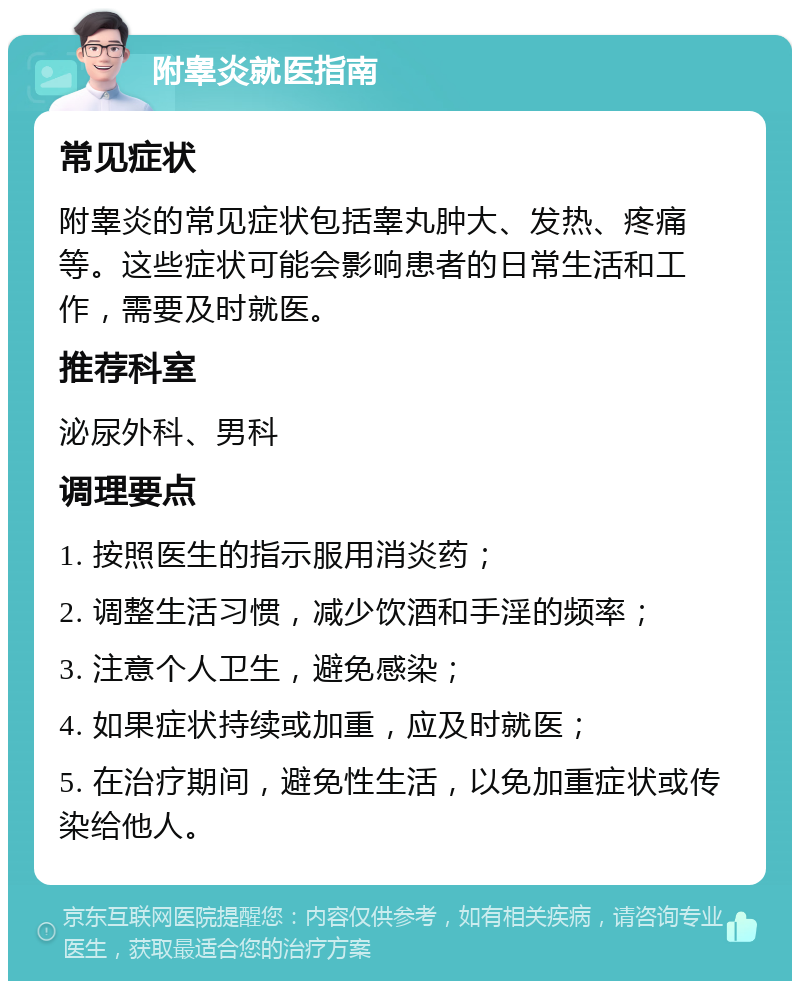 附睾炎就医指南

常见症状

附睾炎的常见症状包括睾丸肿大、发热、疼痛等。这些症状可能会影响患者的日常生活和工作，需要及时就医。

推荐科室

泌尿外科、男科

调理要点

1. 按照医生的指示服用消炎药；

2. 调整生活习惯，减少饮酒和手淫的频率；

3. 注意个人卫生，避免感染；

4. 如果症状持续或加重，应及时就医；

5. 在治疗期间，避免性生活，以免加重症状或传染给他人。

京东互联网医院提醒您：内容仅供参考，如有相关疾病，请咨询专业医生，获取最适合您的治疗方案